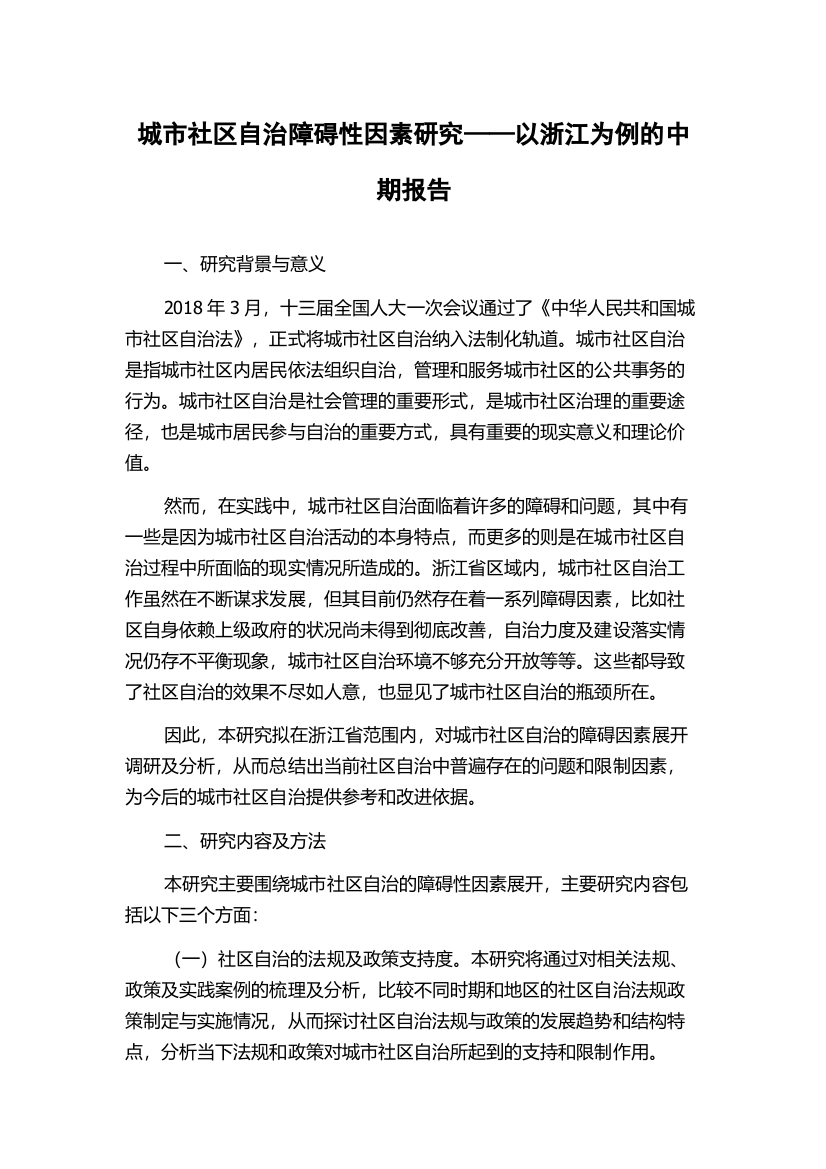 城市社区自治障碍性因素研究——以浙江为例的中期报告

一、研究背景与意义

2018 年 3 月，十三届全国人大一次会议通过了《中华人民共和国城市社区自治法》，正式将城市社区自治纳入法制化轨道。城市社区自治是指城市社区内居民依法组织自治，管理和服务城市社区的公共事务的行为。城市社区自治是社会管理的重要形式，是城市社区治理的重要途径，也是城市居民参与自治的重要方式，具有重要的现实意义和理论价值。

然而，在实践中，城市社区自治面临着许多的障碍和问题，其中有一些是因为城市社区自治活动的本身特点，而更多的则是在城市社区自治过程中所面临的现实情况所造成的。浙江省区域内，城市社区自治工作虽然在不断谋求发展，但其目前仍然存在着一系列障碍因素，比如社区自身依赖上级政府的状况尚未得到彻底改善，自治力度及建设落实情况仍存不平衡现象，城市社区自治环境不够充分开放等等。这些都导致了社区自治的效果不尽如人意，也显见了城市社区自治的瓶颈所在。

因此，本研究拟在浙江省范围内，对城市社区自治的障碍因素展开调研及分析，从而总结出当前社区自治中普遍存在的问题和限制因素，为今后的城市社区自治提供参考和改进依据。

二、研究内容及方法

本研究主要围绕城市社区自治的障碍性因素展开，主要研究内容包括以下三个方面：

（一）社区自治的法规及政策支持度。本研究将通过对相关法规、政策及实践案例的梳理及分析，比较不同时期和地区的社区自治法规政策制定与实施情况，从而探讨社区自治法规与政策的发展趋势和结构特点，分析当下法规和政策对城市社区自治所起到的支持和限制作用。